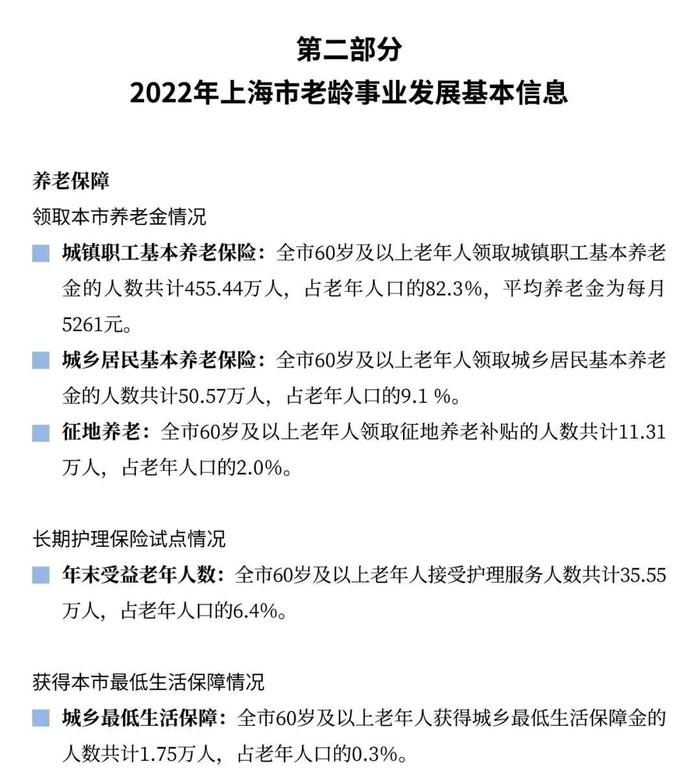 第二部分
2022年上海市老龄事业发展基本信息

养老保障
领取本市养老金情况

城镇职工基本养老保险：全市60岁及以上老年人领取城镇职工基本养老金的人数共计455.44万人，占老年人口的82.3%，平均养老金为每月5261元。

城乡居民基本养老保险：全市60岁及以上老年人领取城乡居民基本养老金的人数共计50.57万人，占老年人口的9.1 %。

征地养老：全市60岁及以上老年人领取征地养老补贴的人数共计11.31万人，占老年人口的2.0%。

长期护理保险试点情况

年末受益老年人数：全市60岁及以上老年人接受护理服务人数共计35.55万人，占老年人口的6.4%。

获得本市最低生活保障情况

城乡最低生活保障：全市60岁及以上老年人获得城乡最低生活保障金的人数共计1.75万人，占老年人口的0.3%。